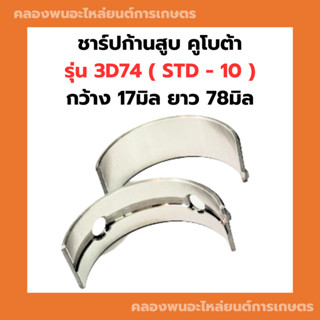 คลองพนอะไหล่ยนต์การเกษตร

ชาร์ปก้านสูบ คูโบต้า
รุ่น 3D74 ( STD - 10 )
กว้าง 17มิล ยาว 78มิล

คลองพนอะไหล่ยนต์การเกษตร